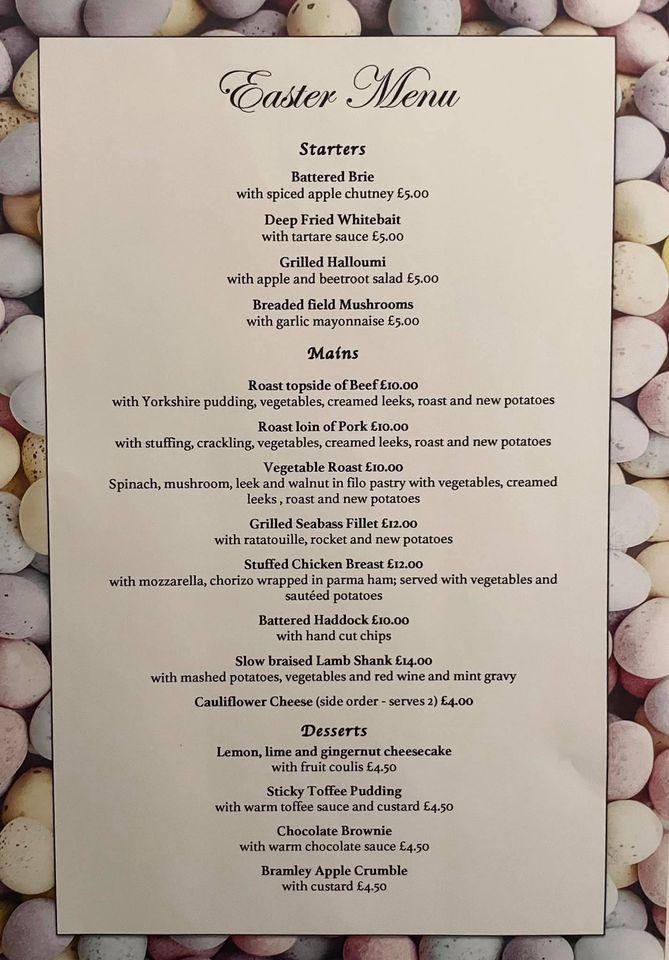 Easter Menu

Starters

Battered Brie
with spiced apple chutney £5.00

Deep Fried Whitebait
with tartare sauce £5.00

Grilled Halloumi
with apple and beetroot salad £5.00

Breaded field Mushrooms
with garlic mayonnaise £5.00

Mains

Roast topside of Beef £10.00
with Yorkshire pudding, vegetables, creamed leeks, roast and new potatoes

Roast loin of Pork £10.00
with stuffing, crackling, vegetables, creamed leeks, roast and new potatoes

Vegetable Roast £10.00
Spinach, mushroom, leek and walnut in filo pastry with vegetables, creamed leeks , roast and new potatoes

Grilled Seabass Fillet £12.00
with ratatouille, rocket and new potatoes

Stuffed Chicken Breast £12.00
with mozzarella, chorizo wrapped in parma ham; served with vegetables and sautéed potatoes

Battered Haddock £10.00
with hand cut chips

Slow braised Lamb Shank £14.00
with mashed potatoes, vegetables and red wine and mint gravy

Cauliflower Cheese (side order - serves 2) £4.00

Desserts

Lemon, lime and gingernut cheesecake
with fruit coulis £4.50

Sticky Toffee Pudding
with warm toffee sauce and custard £4.50

Chocolate Brownie
with warm chocolate sauce £4.50

Bramley Apple Crumble
with custard £4.50